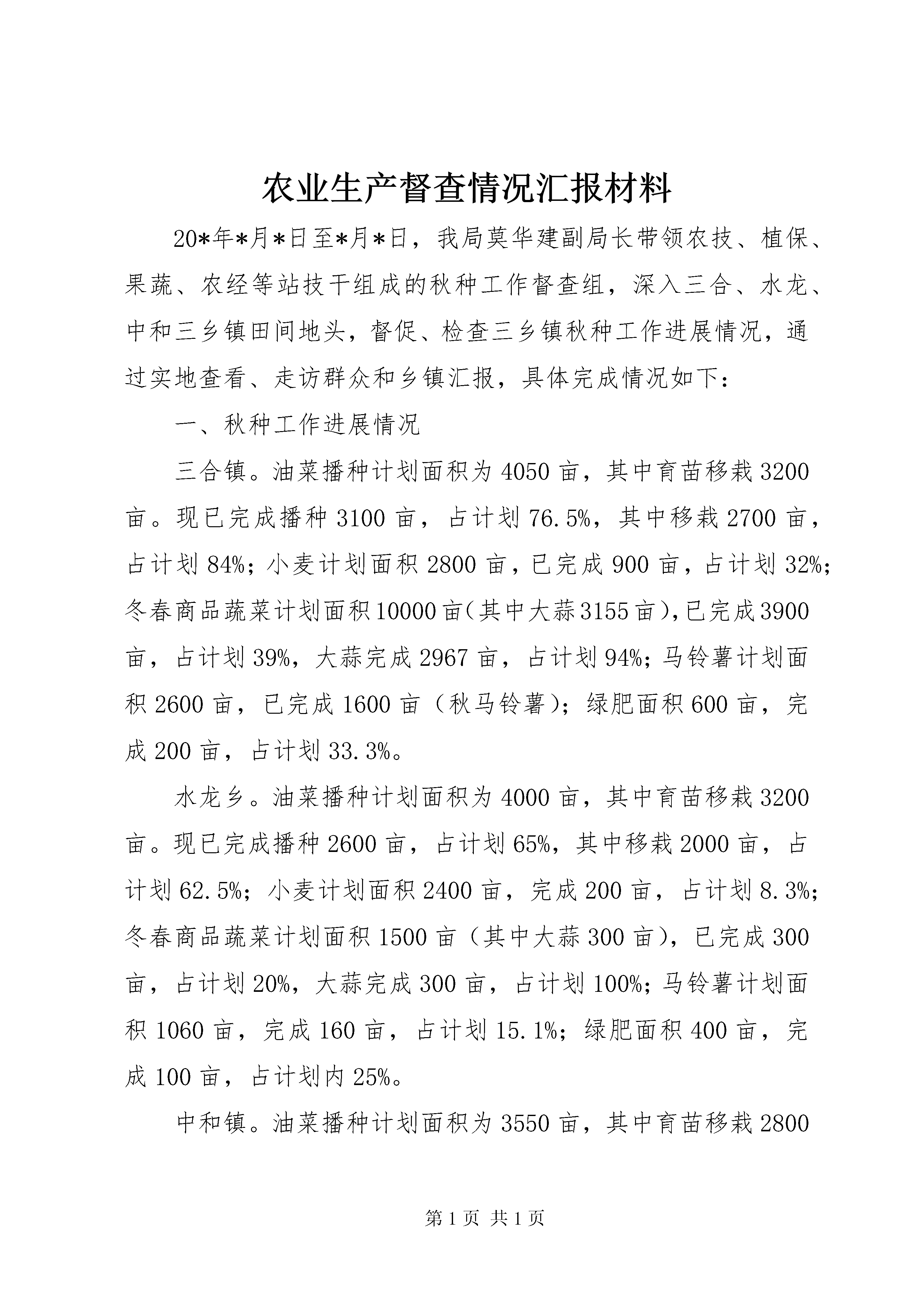 农业生产督查情况汇报材料

20*年*月*日至*月*日，我局莫华建副局长带领农技、植保、果蔬、农经等站技干组成的秋种工作督查组，深入三合、水龙、中和三乡镇田间地头，督促、检查三乡镇秋种工作进展情况，通过实地查看、走访群众和乡镇汇报，具体完成情况如下：

一、秋种工作进展情况

三合镇。油菜播种计划面积为4050亩，其中育苗移栽3200亩。现已完成播种3100亩，占计划76.5%，其中移栽2700亩，占计划84%；小麦计划面积2800亩，已完成900亩，占计划32%；冬春商品蔬菜计划面积10000亩(其中大蒜3155亩),已完成3900亩，占计划39%，大蒜完成2967亩，占计划94%；马铃薯计划面积2600亩，已完成1600亩（秋马铃薯）；绿肥面积600亩，完成200亩，占计划33.3%。

水龙乡。油菜播种计划面积为4000亩，其中育苗移栽3200亩。现已完成播种2600亩，占计划65%，其中移栽2000亩，占计划62.5%；小麦计划面积2400亩，完成200亩，占计划8.3%；冬春商品蔬菜计划面积1500亩（其中大蒜300亩），已完成300亩，占计划20%，大蒜完成300亩，占计划100%；马铃薯计划面积1060亩，完成160亩，占计划15.1%；绿肥面积400亩，完成100亩，占计划内25%。

中和镇。油菜播种计划面积为3550亩，其中育苗移栽2800

第1页 共1页